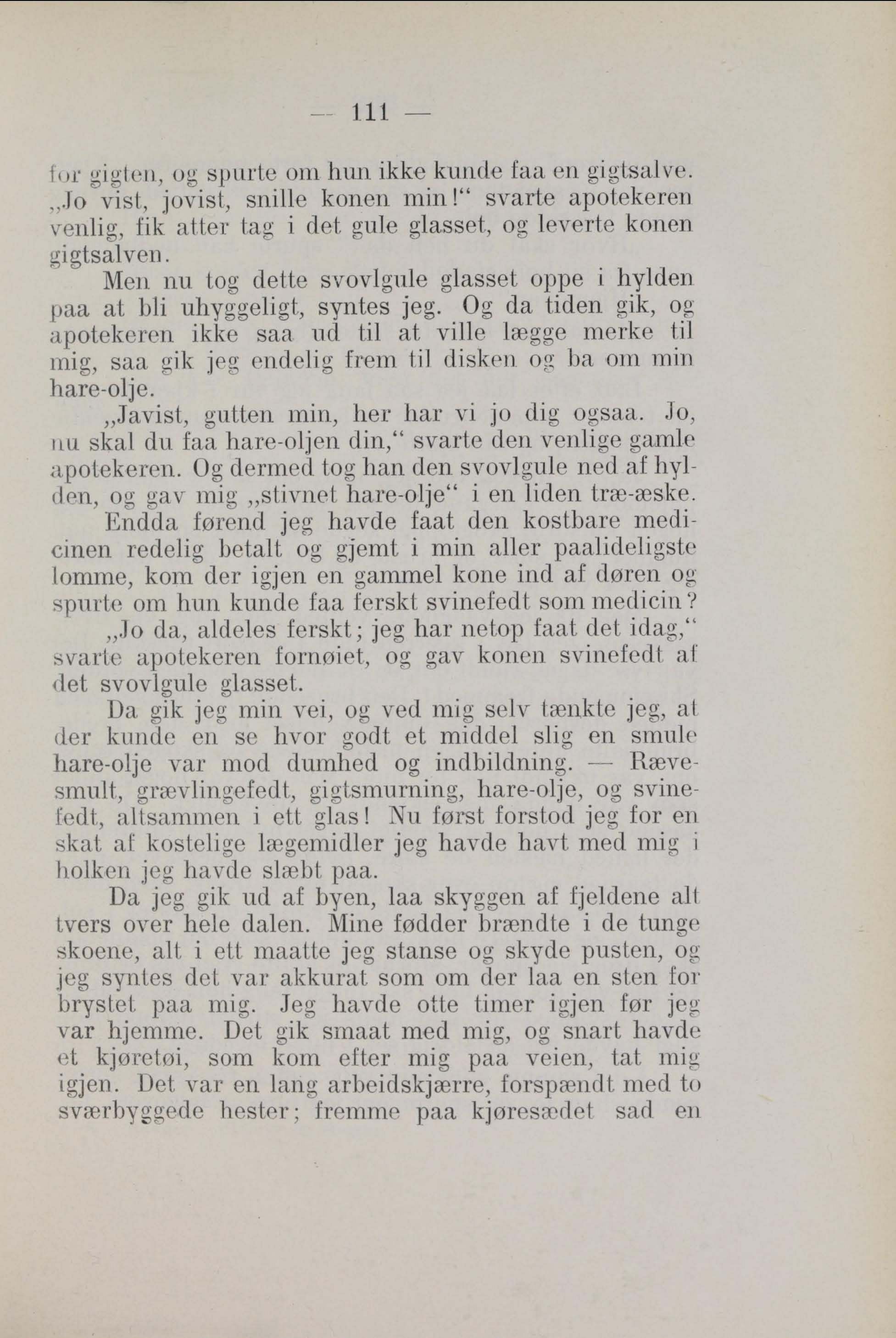 — 111 —

for gigten, og spurte om hun ikke kunde faa en gigtsalve. „Jo vist, jovist, snille konen min!“ svarte apotekeren venlig, fik atter tag i det gule glasset, og leverte konen gigtsalven.

Men nu tog dette svovlgule glasset oppe i hylden paa at bli uhyggeligt, syntes jeg. Og da tiden gik, og apotekeren ikke saa ud til at ville lægge merke til mig, saa gik jeg endelig frem til disken og ba om min hare-olje.

„Javist, gutten min, her har vi jo dig ogsaa. Jo, nu skal du faa hare-oljen din,“ svarte den venlige gamle apotekeren. Og dermed tog han den svovlgule ned af hylden, og gav mig „stivnet hare-olje“ i en liden træ-æske.

Endda førend jeg havde faat den kostbare medicinen redelig betalt og gjemt i min aller paalideligste lomme, kom der igjen en gammel kone ind af døren og spurte om hun kunde faa ferskt svinefedt som medicin?

„Jo da, aldeles ferskt; jeg har netop faat det idag,“ svarte apotekeren fornøiet, og gav konen svinefedt af det svovlgule glasset.

Da gik jeg min vei, og ved mig selv tænkte jeg, at der kunde en se hvor godt et middel slig en smule hare-olje var mod dumhed og indbildning. — Rævesmult, grævlingefedt, gigtsmurning, hare-olje, og svinefedt, altsammen i ett glas! Nu først forstod jeg for en skat af kostelige lægemidler jeg havde havt med mig i holken jeg havde slæbt paa.

Da jeg gik ud af byen, laa skyggen af fjeldene alt tvers over hele dalen. Mine fødder brændte i de tunge skoene, alt i ett maatte jeg stanse og skyde pusten, og jeg syntes det var akkurat som om der laa en sten for brystet paa mig. Jeg havde otte timer igjen før jeg var hjemme. Det gik smaat med mig, og snart havde et kjøretøi, som kom efter mig paa veien, tat mig igjen. Det var en lang arbeidskjærre, forspændt med to sværbyggede hester; fremme paa kjøresædet sad en